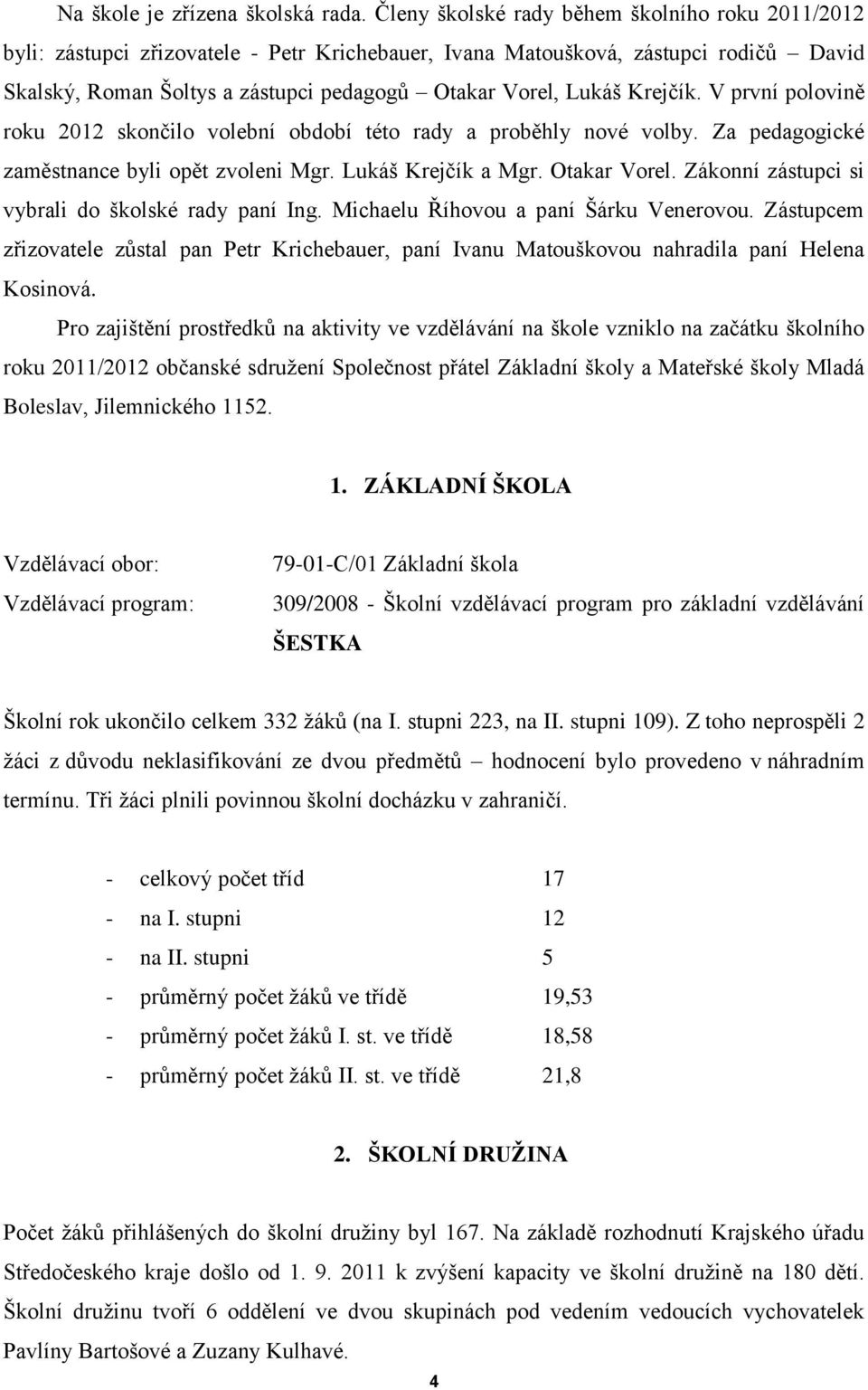 Na škole je zřízena školská rada. Členy školské rady během školního roku 2011/2012 byli: zástupci zřizovatele - Petr Krichebauer, Ivana Matoušková, zástupci rodičů – David Skalský, Roman Šoltys a zástupci pedagogů – Otakar Vorel, Lukáš Krejčík. V první polovině roku 2012 skončilo volební období této rady a proběhly nové volby. Za pedagogické zaměstnance byli opět zvoleni Mgr. Lukáš Krejčík a Mgr. Otakar Vorel. Zákonní zástupci si vybrali do školské rady paní Ing. Michaelu Říhovou a paní Šárku Venerovou. Zástupcem zřizovatele zůstal pan Petr Krichebauer, paní Ivanu Matouškovou nahradila paní Helena Kosinová.

Pro zajištění prostředků na aktivity ve vzdělávání na škole vzniklo na začátku školního roku 2011/2012 občanské sdružení Společnost přátel Základní školy a Mateřské školy Mladá Boleslav, Jilemnického 1152.

1. ZÁKLADNÍ ŠKOLA

Vzdělávací obor: 79-01-C/01 Základní škola

Vzdělávací program: 309/2008 - Školní vzdělávací program pro základní vzdělávání ŠESTKA

Školní rok ukončilo celkem 332 žáků (na I. stupni 223, na II. stupni 109). Z toho neprospěli 2 žáci z důvodu neklasifikování ze dvou předmětů – hodnocení bylo provedeno v náhradním termínu. Tři žáci plnili povinnou školní docházku v zahraničí.

- celkový počet tříd 17
- na I. stupni 12
- na II. stupni 5
- průměrný počet žáků ve třídě 19,53
- průměrný počet žáků I. st. ve třídě 18,58
- průměrný počet žáků II. st. ve třídě 21,8

2. ŠKOLNÍ DRUŽINA

Počet žáků přihlášených do školní družiny byl 167. Na základě rozhodnutí Krajského úřadu Středočeského kraje došlo od 1. 9. 2011 k zvýšení kapacity ve školní družině na 180 dětí. Školní družinu tvoří 6 oddělení ve dvou skupinách pod vedením vedoucích vychovatelek Pavlíny Bartošové a Zuzany Kulhavé.

4